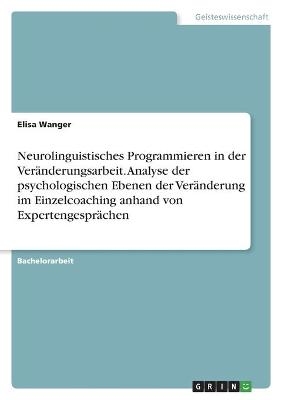 Geisteswissenschaft

Elisa Wanger

Neurolinguistisches Programmieren in der Veränderungsarbeit. Analyse der psychologischen Ebenen der Veränderung im Einzelcoaching anhand von Expertengesprächen

Bachelorarbeit

GRIN